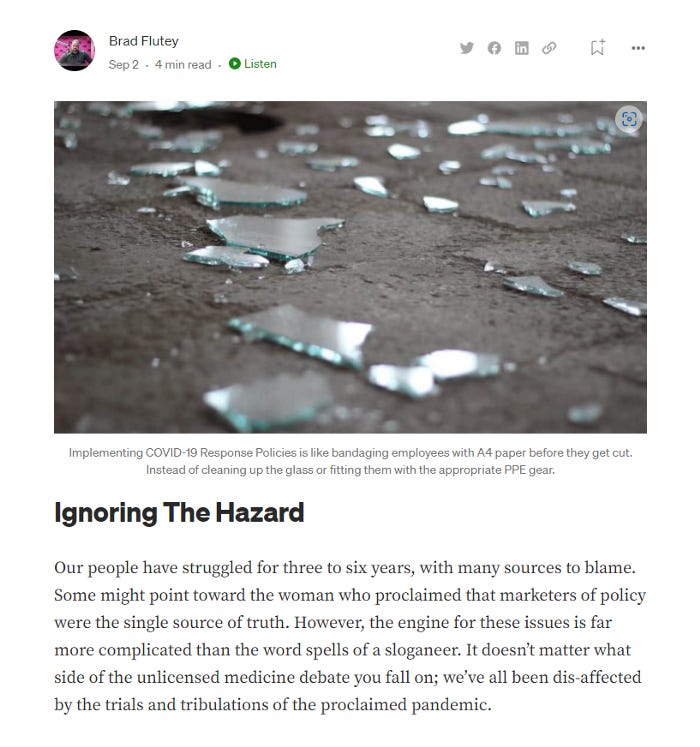 Brad Flutey

Sep 2 · 4 min read · Listen

Implementing COVID-19 Response Policies is like bandaging employees with A4 paper before they get cut. Instead of cleaning up the glass or fitting them with the appropriate PPE gear.

Ignoring The Hazard

Our people have struggled for three to six years, with many sources to blame. Some might point toward the woman who proclaimed that marketers of policy were the single source of truth. However, the engine for these issues is far more complicated than the word spells of a sloganeer. It doesn't matter what side of the unlicensed medicine debate you fall on; we've all been dis-affected by the trials and tribulations of the proclaimed pandemic.